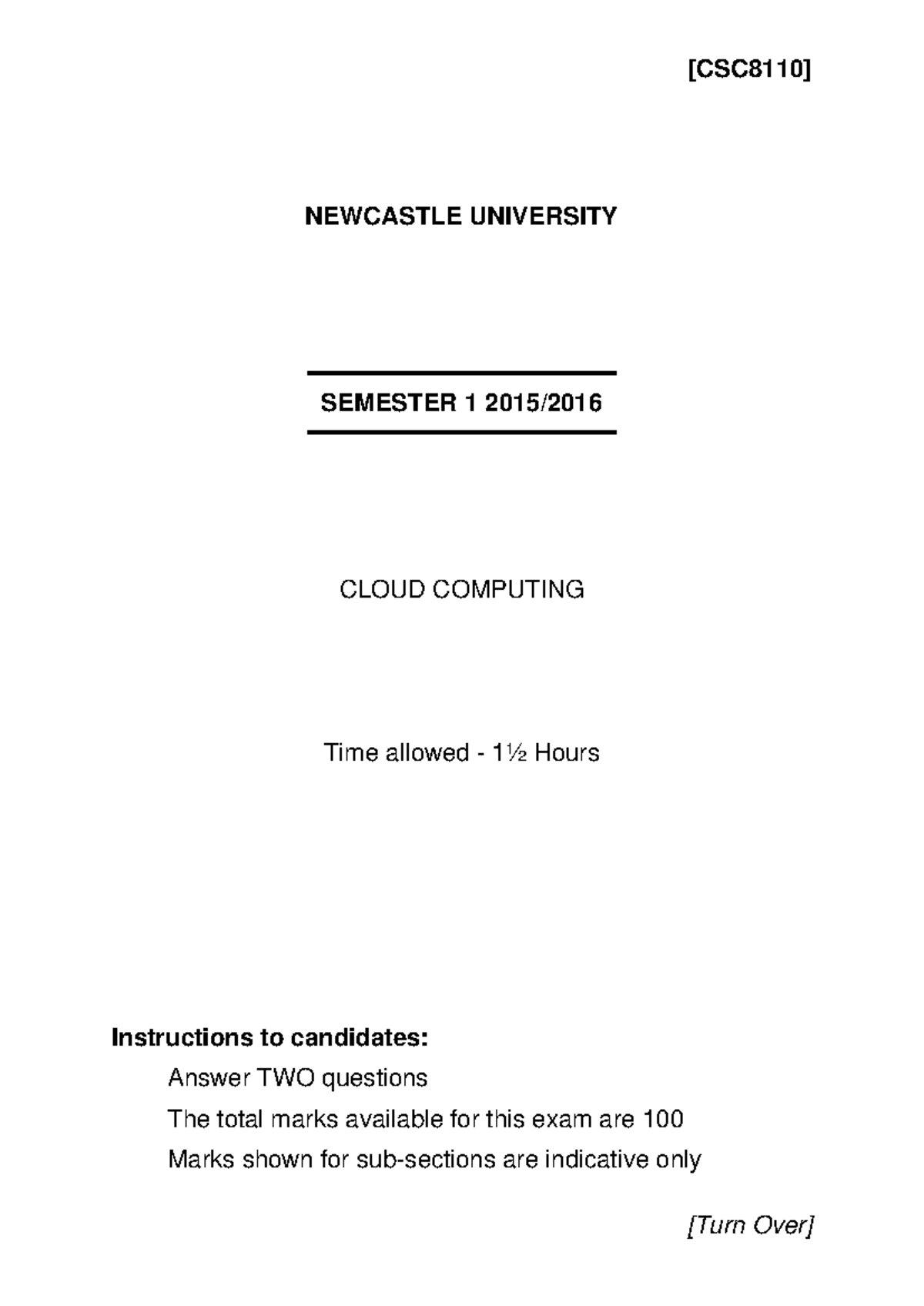 [CSC8110]

NEWCASTLE UNIVERSITY

SEMESTER 1 2015/2016

CLOUD COMPUTING

Time allowed - 1½ Hours

Instructions to candidates:

Answer TWO questions

The total marks available for this exam are 100

Marks shown for sub-sections are indicative only

[Turn Over]